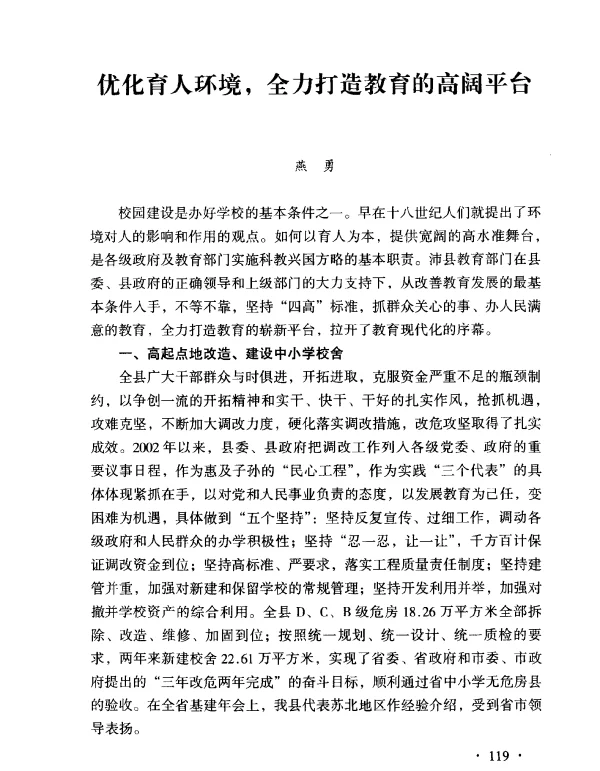 优化育人环境，全力打造教育的高阔平台

燕 勇

校园建设是办好学校的基本条件之一。早在十八世纪人们就提出了环境对人的影响和作用的观点。如何以育人为本，提供宽阔的高水准舞台，是各级政府及教育部门实施科教兴国方略的基本职责。沛县教育部门在县委、县政府的正确领导和上级部门的大力支持下，从改善教育发展的最基本条件入手，不等不靠，坚持“四高”标准，抓群众关心的事、办人民满意的教育，全力打造教育的崭新平台，拉开了教育现代化的序幕。

一、高起点地改造、建设中小学校舍

全县广大干部群众与时俱进，开拓进取，克服资金严重不足的瓶颈制约，以争创一流的开拓精神和实干、快干、干好的扎实作风，抢抓机遇，攻难克坚，不断加大调改力度，硬化落实调改措施，改危攻坚取得了扎实成效。2002年以来，县委、县政府把调改工作列入各级党委、政府的重要议事日程，作为惠及子孙的“民心工程”，作为实践“三个代表”的具体体现紧抓在手，以对党和人民事业负责的态度，以发展教育为己任，变困难为机遇，具体做到“五个坚持”：坚持反复宣传、过细工作，调动各级政府和人民群众的办学积极性；坚持“忍一忍，让一让”，千方百计保证调改资金到位；坚持高标准、严要求，落实工程质量责任制度；坚持建管并重，加强对新建和保留学校的常规管理；坚持开发利用并举，加强对撤并学校资产的综合利用。全县D、C、B级危房18.26万平方米全部拆除、改造、维修、加固到位；按照统一规划、统一设计、统一质检的要求，两年来新建校舍22.61万平方米，实现了省委、省政府和市委、市政府提出的“三年改危两年完成”的奋斗目标，顺利通过省中小学无危房县的验收。在全省基建年会上，我县代表苏北地区作经验介绍，受到省市领导表扬。

· 119 ·